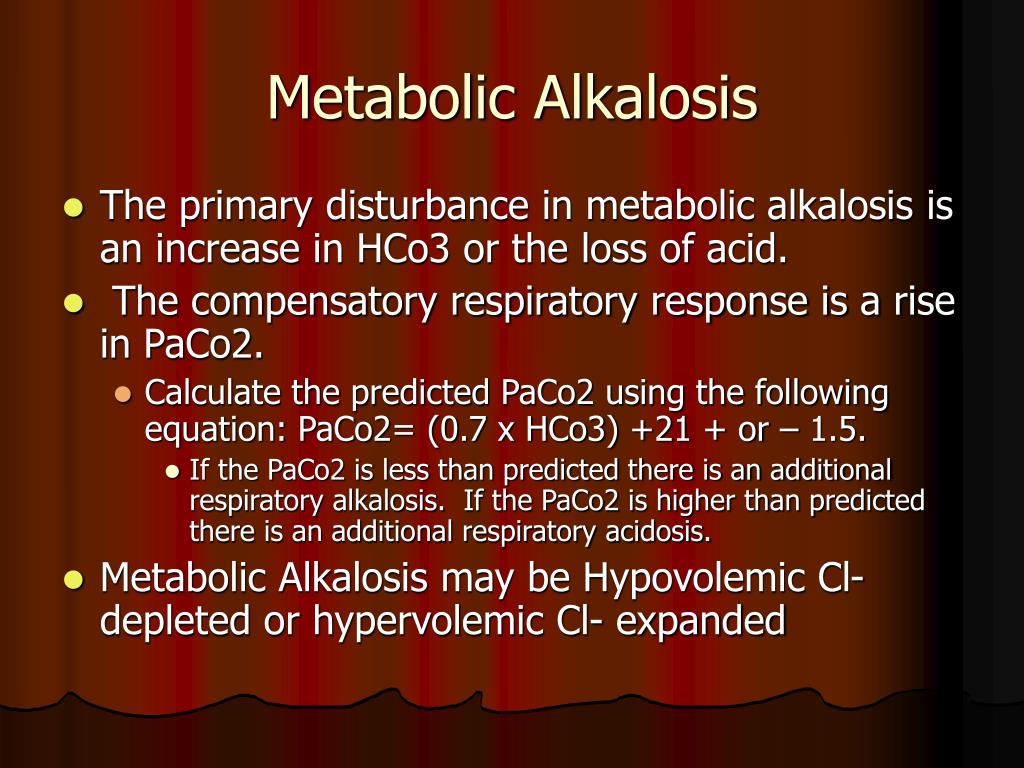 Metabolic Alkalosis

- The primary disturbance in metabolic alkalosis is an increase in HCo3 or the loss of acid.
- The compensatory respiratory response is a rise in PaCo2.
  - Calculate the predicted PaCo2 using the following equation: PaCo2= (0.7 x HCo3) +21 + or – 1.5.
    - If the PaCo2 is less than predicted there is an additional respiratory alkalosis. If the PaCo2 is higher than predicted there is an additional respiratory acidosis.
- Metabolic Alkalosis may be Hypovolemic Cl- depleted or hypervolemic Cl- expanded